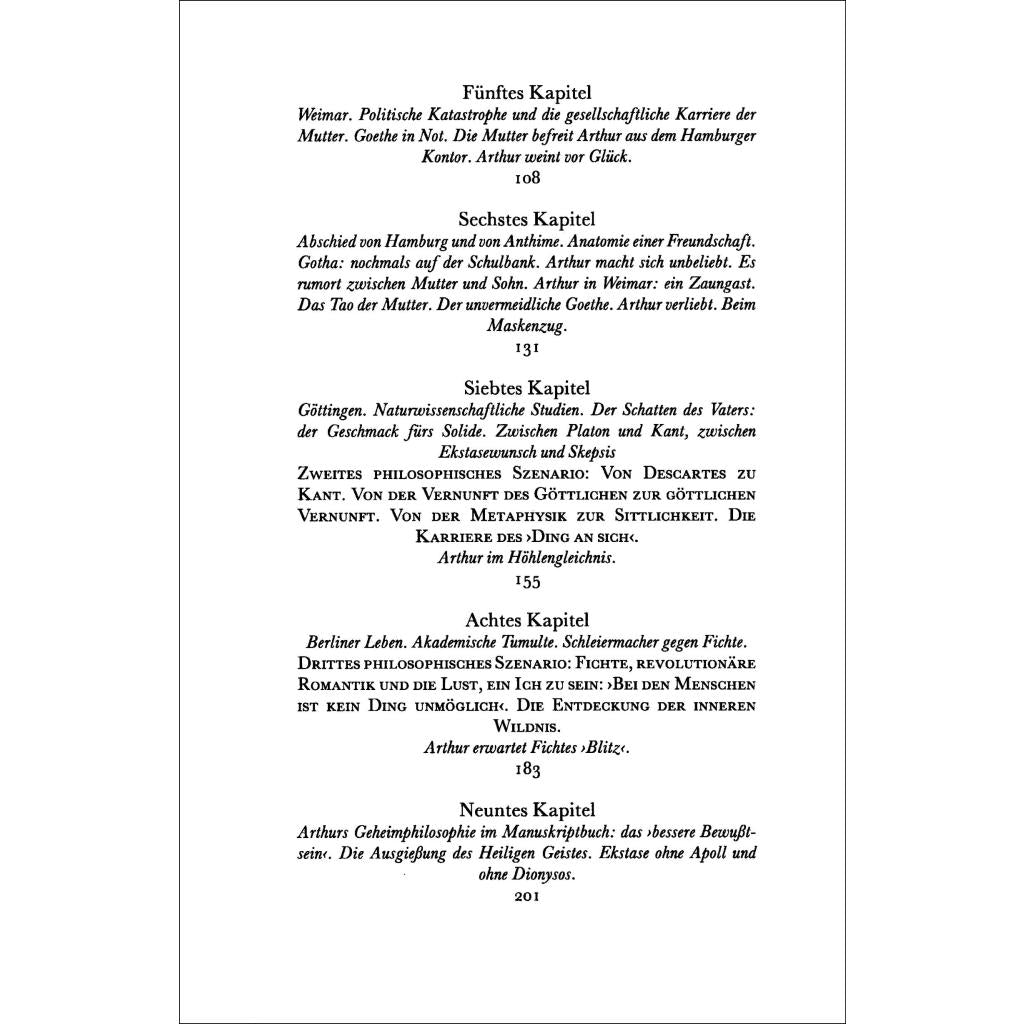 Fünftes Kapitel
Weimar. Politische Katastrophe und die gesellschaftliche Karriere der Mutter. Goethe in Not. Die Mutter befreit Arthur aus dem Hamburger Kontor. Arthur weint vor Glück.
108

Sechstes Kapitel
Abschied von Hamburg und von Anthime. Anatomie einer Freundschaft. Gotha: nochmals auf der Schulbank. Arthur macht sich unbeliebt. Es rumort zwischen Mutter und Sohn. Arthur in Weimar: ein Zaungast. Das Tao der Mutter. Der unvermeidliche Goethe. Arthur verliebt. Beim Maskenzug.
131

Siebtes Kapitel
Göttingen. Naturwissenschaftliche Studien. Der Schatten des Vaters: der Geschmack fürs Solide. Zwischen Platon und Kant, zwischen Ekstasewunsch und Skepsis
Zweites philosophisches Szenario: Von Descartes zu Kant. Von der Vernunft des Göttlichen zur göttlichen Vernunft. Von der Metaphysik zur Sittlichkeit. Die Karriere des ›Ding an sich‹.
Arthur im Höhlengleichnis.
155

Achtes Kapitel
Berliner Leben. Akademische Tumulte. Schleiermacher gegen Fichte.
Drittes philosophisches Szenario: Fichte, revolutionäre Romantik und die Lust, ein Ich zu sein: ›Bei den Menschen ist kein Ding unmöglich‹. Die Entdeckung der inneren Wildnis.
Arthur erwartet Fichtes ›Blitz‹.
183

Neuntes Kapitel
Arthurs Geheimphilosophie im Manuskriptbuch: das ›bessere Bewußtsein‹. Die Ausgießung des Heiligen Geistes. Ekstase ohne Apoll und ohne Dionysos.
201